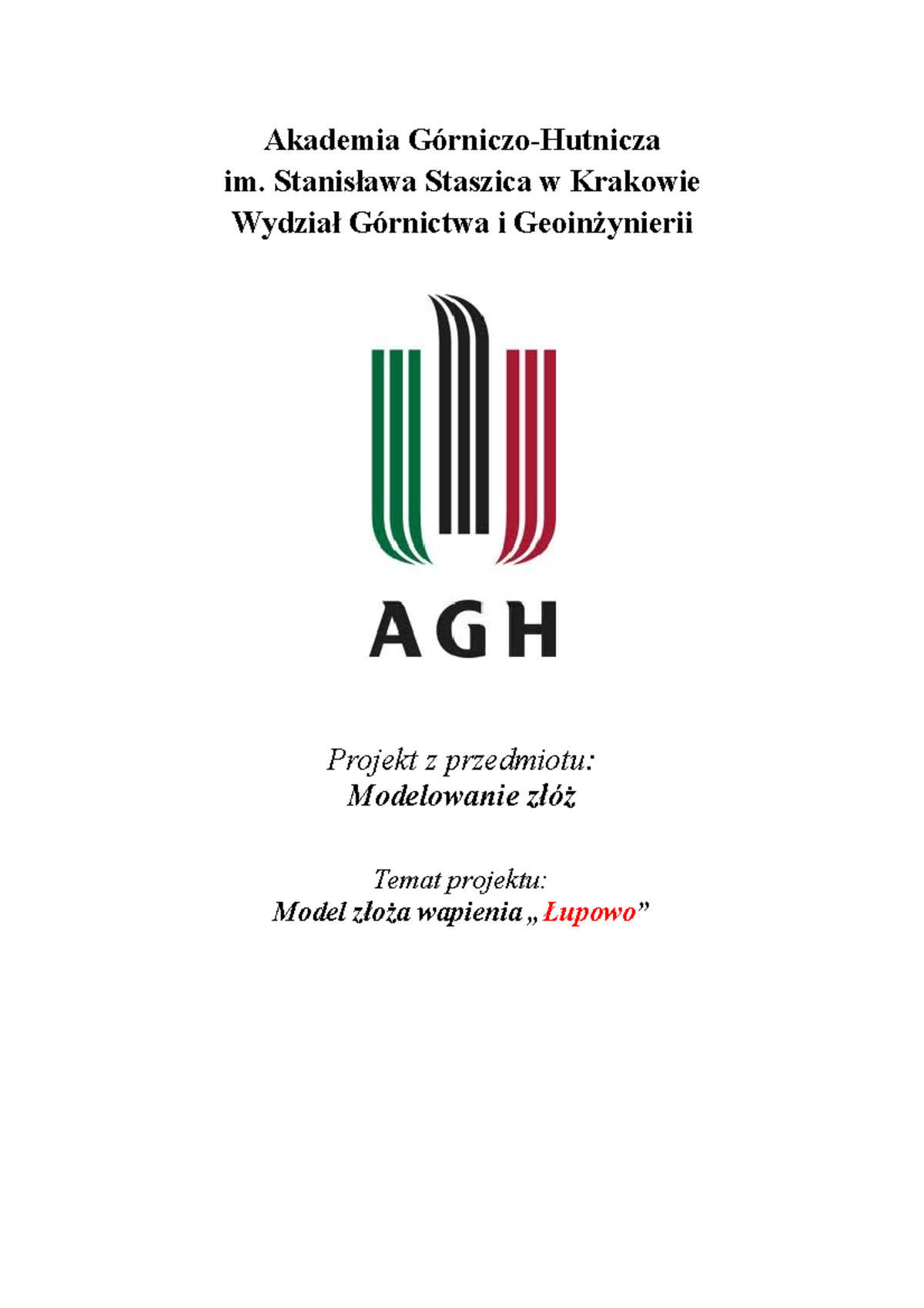 Akademia Górniczo-Hutnicza
im. Stanisława Staszica w Krakowie
Wydział Górnictwa i Geoinżynierii

AGH

Projekt z przedmiotu:
Modelowanie złóż

Temat projektu:
Model złoża wapienia „Łupowo”